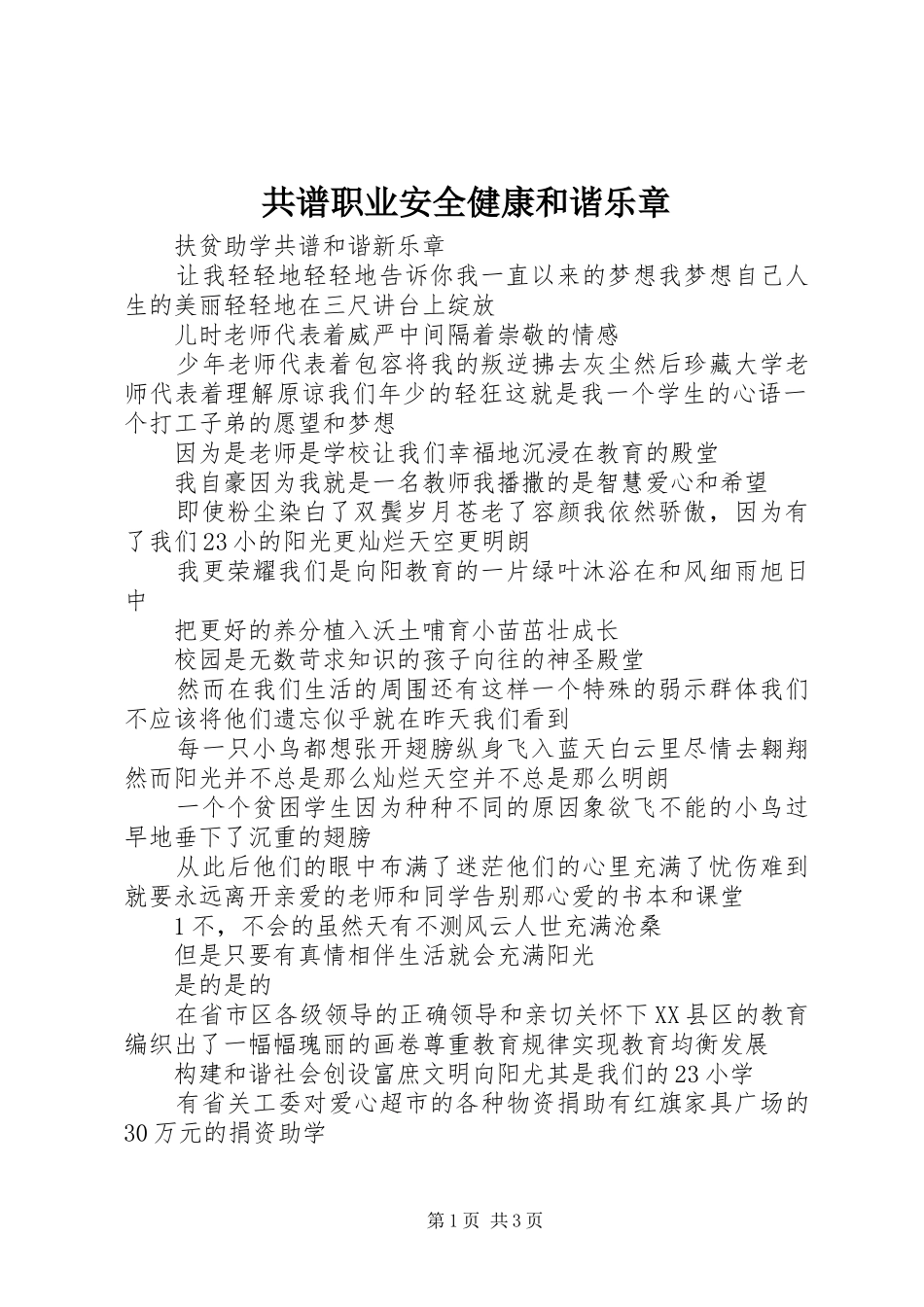 共谱职业安全健康和谐乐章

扶贫助学共谱和谐新乐章

让我轻轻地轻轻地告诉你我一直以来的梦想我梦想自己人生的美丽轻轻地在三尺讲台上绽放

儿时老师代表着威严中间隔着崇敬的情感

少年老师代表着包容将我的叛逆拂去灰尘然后珍藏大学老师代表着理解原谅我们年少的轻狂这就是我一个学生的心语一个打工子弟的愿望和梦想

因为是老师是学校让我们幸福地沉浸在教育的殿堂

我自豪因为我就是一名教师我播撒的是智慧爱心和希望

即使粉尘染白了双鬓岁月苍老了容颜我依然骄傲，因为有了我们23小的阳光更灿烂天空更明朗

我更荣耀我们是向阳教育的一片绿叶沐浴在和风细雨旭日中

把更好的养分植入沃土哺育小苗茁壮成长

校园是无数苛求知识的孩子向往的神圣殿堂

然而在我们生活的周围还有这样一个特殊的弱示群体我们不应该将他们遗忘似乎就在昨天我们看到

每一只小鸟都想张开翅膀纵身飞入蓝天白云里尽情去翱翔然而阳光并不总是那么灿烂天空并不总是那么明朗

一个个贫困学生因为种种不同的原因象欲飞不能的小鸟过早地垂下了沉重的翅膀

从此后他们的眼中布满了迷茫他们的心里充满了忧伤难到就要永远离开亲爱的老师和同学告别那心爱的书本和课堂

1不，不会的虽然天有不测风云人世充满沧桑

但是只要有真情相伴生活就会充满阳光

是的是的

在省市区各级领导的正确领导和亲切关怀下XX县区的教育编织出了一幅幅瑰丽的画卷尊重教育规律实现教育均衡发展

构建和谐社会创设富庶文明向阳尤其是我们的23小学

有省关工委对爱心超市的各种物资捐助有红旗家具广场的30万元的捐资助学

第1页 共3页